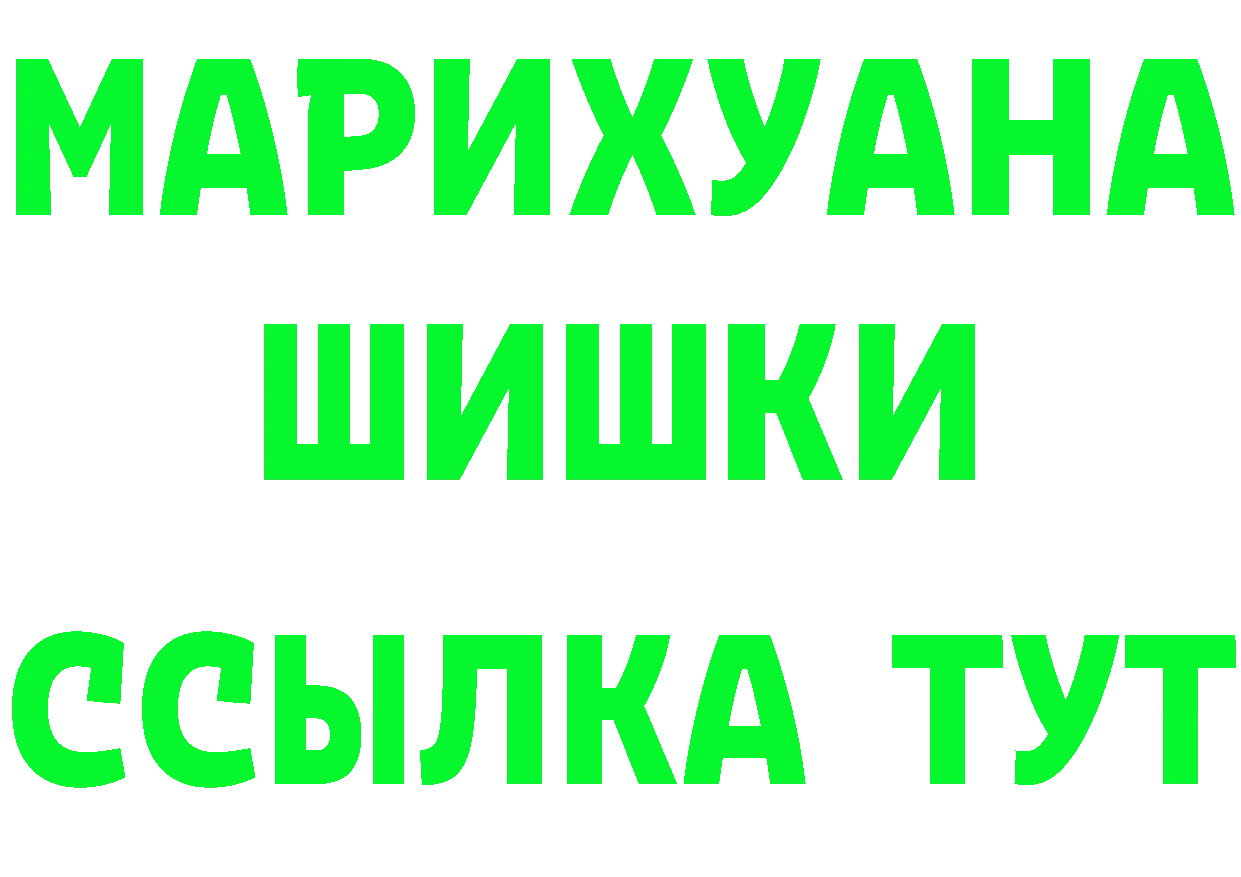 МАРИХУАНА
ШИШКИ
ССЫЛКА ТУТ